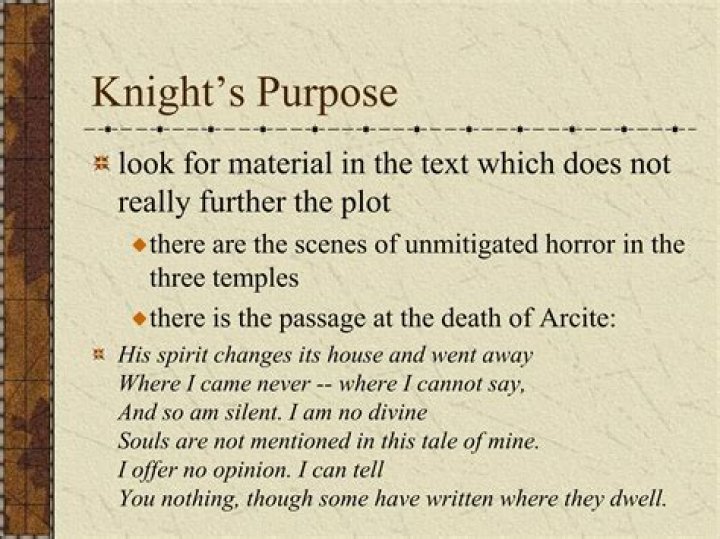 Knight's Purpose

• look for material in the text which does not really further the plot

• there are the scenes of unmitigated horror in the three temples

• there is the passage at the death of Arcite:

• His spirit changes its house and went away
Where I came never -- where I cannot say,
And so am silent. I am no divine
Souls are not mentioned in this tale of mine.
I offer no opinion. I can tell
You nothing, though some have written where they dwell.